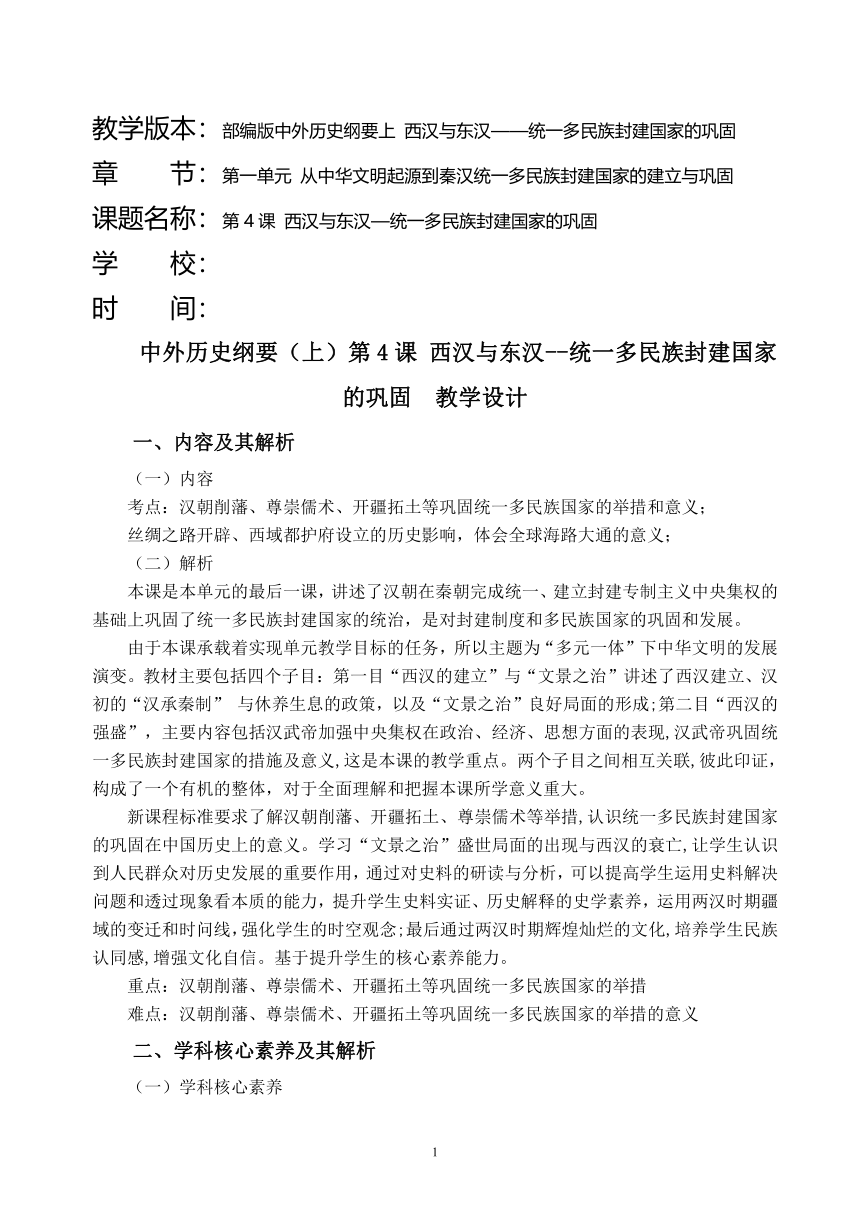 教学版本：部编版中外历史纲要上 西汉与东汉——统一多民族封建国家的巩固
章　　节：第一单元 从中华文明起源到秦汉统一多民族封建国家的建立与巩固
课题名称：第 4 课 西汉与东汉—统一多民族封建国家的巩固
学　　校：
时　　间：

中外历史纲要（上）第 4 课 西汉与东汉--统一多民族封建国家的巩固 教学设计

一、内容及其解析

（一）内容

考点：汉朝削藩、尊崇儒术、开疆拓土等巩固统一多民族国家的举措和意义；
丝绸之路开辟、西域都护府设立的历史影响，体会全球海路大通的意义；

（二）解析

本课是本单元的最后一课，讲述了汉朝在秦朝完成统一、建立封建专制主义中央集权的基础上巩固了统一多民族封建国家的统治，是对封建制度和多民族国家的巩固和发展。

由于本课承载着实现单元教学目标的任务，所以主题为“多元一体”下中华文明的发展演变。教材主要包括四个子目：第一目“西汉的建立”与“文景之治”讲述了西汉建立、汉初的“汉承秦制” 与休养生息的政策，以及“文景之治”良好局面的形成;第二目“西汉的强盛”，主要内容包括汉武帝加强中央集权在政治、经济、思想方面的表现,汉武帝巩固统一多民族封建国家的措施及意义,这是本课的教学重点。两个子目之间相互关联,彼此印证，构成了一个有机的整体，对于全面理解和把握本课所学意义重大。

新课程标准要求了解汉朝削藩、开疆拓土、尊崇儒术等举措,认识统一多民族封建国家的巩固在中国历史上的意义。学习“文景之治”盛世局面的出现与西汉的衰亡,让学生认识到人民群众对历史发展的重要作用，通过对史料的研读与分析，可以提高学生运用史料解决问题和透过现象看本质的能力，提升学生史料实证、历史解释的史学素养，运用两汉时期疆域的变迁和时间线，强化学生的时空观念;最后通过两汉时期辉煌灿烂的文化,培养学生民族认同感,增强文化自信。基于提升学生的核心素养能力。

重点：汉朝削藩、尊崇儒术、开疆拓土等巩固统一多民族国家的举措

难点：汉朝削藩、尊崇儒术、开疆拓土等巩固统一多民族国家的举措的意义

二、学科核心素养及其解析

（一）学科核心素养

1